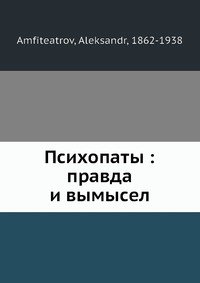 Amfiteatrov, Aleksandr, 1862-1938

Психопаты : правда и вымысел